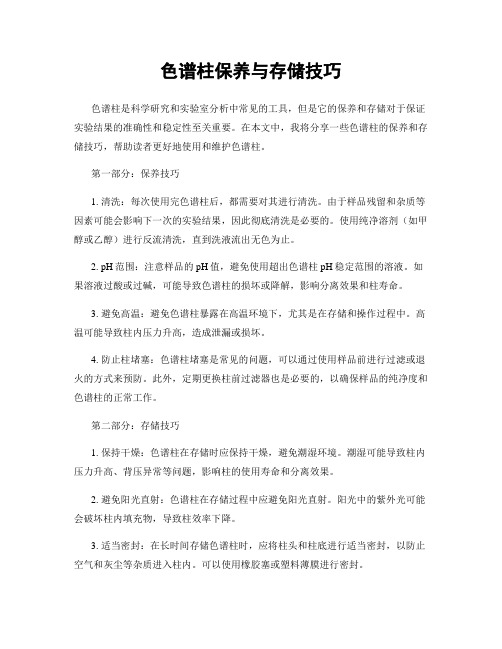 色谱柱保养与存储技巧

色谱柱是科学研究和实验室分析中常见的工具，但是它的保养和存储对于保证实验结果的准确性和稳定性至关重要。在本文中，我将分享一些色谱柱的保养和存储技巧，帮助读者更好地使用和维护色谱柱。

第一部分：保养技巧

1. 清洗：每次使用完色谱柱后，都需要对其进行清洗。由于样品残留和杂质等因素可能会影响下一次的实验结果，因此彻底清洗是必要的。使用纯净溶剂（如甲醇或乙醇）进行反流清洗，直到洗液流出无色为止。

2. pH 范围：注意样品的 pH 值，避免使用超出色谱柱 pH 稳定范围的溶液。如果溶液过酸或过碱，可能导致色谱柱的损坏或降解，影响分离效果和柱寿命。

3. 避免高温：避免色谱柱暴露在高温环境下，尤其是在存储和操作过程中。高温可能导致柱内压力升高，造成泄漏或损坏。

4. 防止柱堵塞：色谱柱堵塞是常见的问题，可以通过使用样品前进行过滤或退火的方式来预防。此外，定期更换柱前过滤器也是必要的，以确保样品的纯净度和色谱柱的正常工作。

第二部分：存储技巧

1. 保持干燥：色谱柱在存储时应保持干燥，避免潮湿环境。潮湿可能导致柱内压力升高、背压异常等问题，影响柱的使用寿命和分离效果。

2. 避免阳光直射：色谱柱在存储过程中应避免阳光直射。阳光中的紫外光可能会破坏柱内填充物，导致柱效率下降。

3. 适当密封：在长时间存储色谱柱时，应将柱头和柱底进行适当密封，以防止空气和灰尘等杂质进入柱内。可以使用橡胶塞或塑料薄膜进行密封。